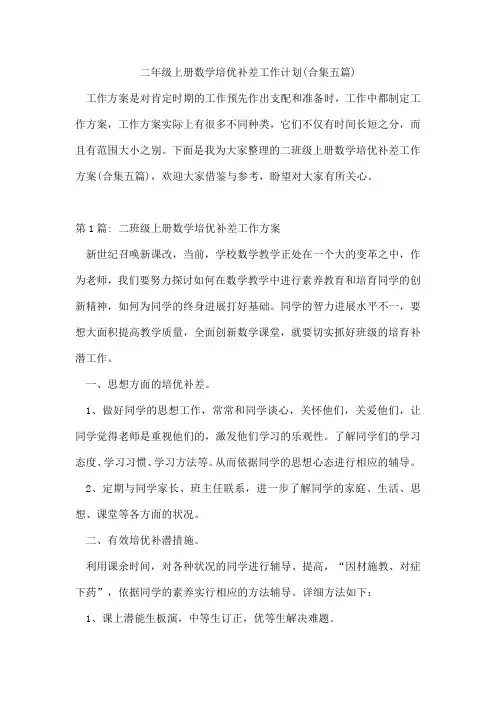 二年级上册数学培优补差工作计划(合集五篇)

工作方案是对肯定时期的工作预先作出支配和准备时，工作中都制定工作方案，工作方案实际上有很多不同种类，它们不仅有时间长短之分，而且有范围大小之别。下面是我为大家整理的二班级上册数学培优补差工作方案(合集五篇)，欢迎大家借鉴与参考，盼望对大家有所关心。

第1篇：二班级上册数学培优补差工作方案

新世纪召唤新课改，当前，学校数学教学正处在一个大的变革之中，作为老师，我们要努力探讨如何在数学教学中进行素养教育和培育同学的创新精神，如何为同学的终身进展打好基础。同学的智力进展水平不一，要想大面积提高教学质量，全面创新数学课堂，就要切实抓好班级的培育补潜工作。

一、思想方面的培优补差。

1、做好同学的思想工作，常常和同学谈心，关怀他们，关爱他们，让同学觉得老师是重视他们的，激发他们学习的乐观性。了解同学们的学习态度、学习习惯、学习方法等。从而依据同学的思想心态进行相应的辅导。

2、定期与同学家长、班主任联系，进一步了解同学的家庭、生活、思想、课堂等各方面的状况。

二、有效培优补潜措施。

利用课余时间，对各种状况的同学进行辅导、提高，“因材施教、对症下药”，依据同学的素养实行相应的方法辅导。详细方法如下：

1、课上潜能生板演，中等生订正，优等生解决难题。